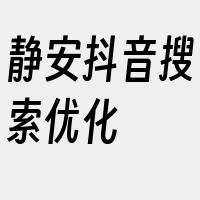 静安抖音搜索优化